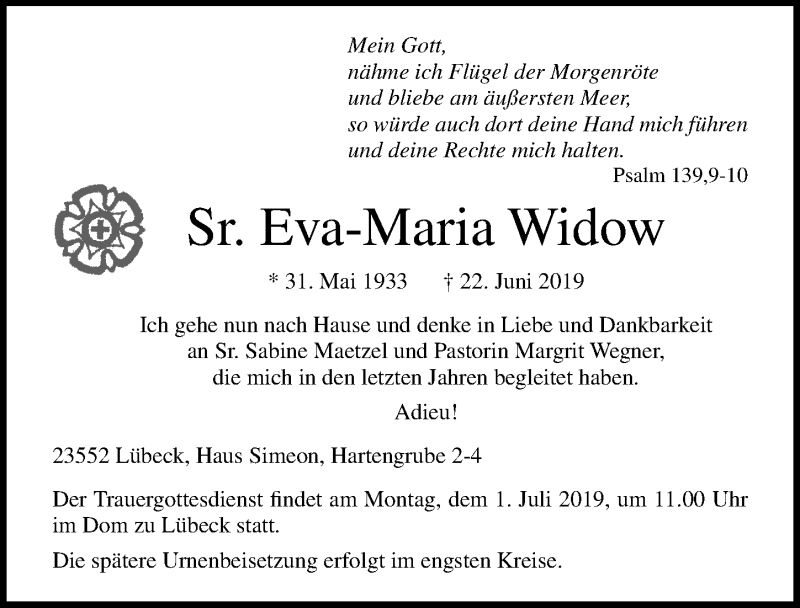 Mein Gott,
nähme ich Flügel der Morgenröte
und bliebe am äußersten Meer,
so würde auch dort deine Hand mich führen
und deine Rechte mich halten.
Psalm 139,9-10

Sr. Eva-Maria Widow

* 31. Mai 1933 † 22. Juni 2019

Ich gehe nun nach Hause und denke in Liebe und Dankbarkeit an Sr. Sabine Maetzel und Pastorin Margrit Wegner, die mich in den letzten Jahren begleitet haben.

Adieu!

23552 Lübeck, Haus Simeon, Hartengrube 2-4

Der Trauergottesdienst findet am Montag, dem 1. Juli 2019, um 11.00 Uhr im Dom zu Lübeck statt.

Die spätere Urnenbeisetzung erfolgt im engsten Kreise.